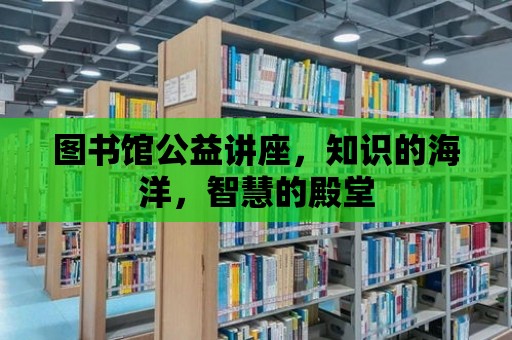 图书馆公益讲座，知识的海洋，智慧的殿堂